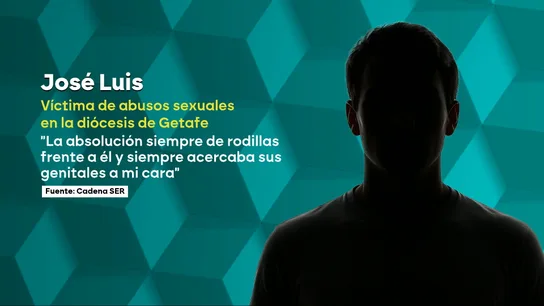 José Luis
Víctima de abusos sexuales en la diócesis de Getafe
"La absolución siempre de rodillas frente a él y siempre acercaba sus genitales a mi cara"
Fuente: Cadena SER